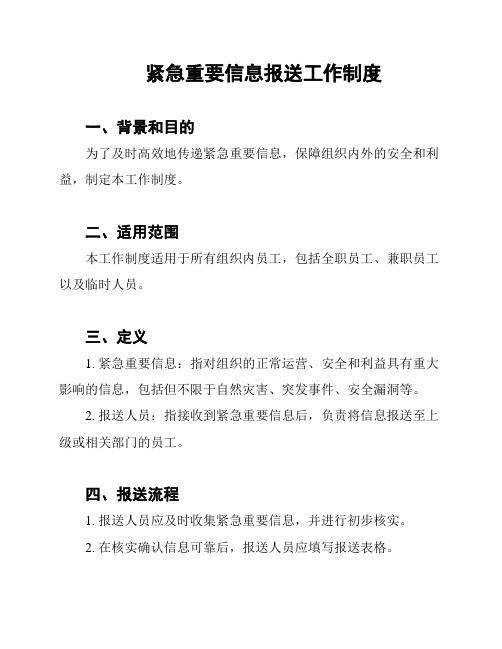 紧急重要信息报送工作制度

一、背景和目的

为了及时高效地传递紧急重要信息，保障组织内外的安全和利益，制定本工作制度。

二、适用范围

本工作制度适用于所有组织内员工，包括全职员工、兼职员工以及临时人员。

三、定义

1. 紧急重要信息：指对组织的正常运营、安全和利益具有重大影响的信息，包括但不限于自然灾害、突发事件、安全漏洞等。

2. 报送人员：指接收到紧急重要信息后，负责将信息报送至上级或相关部门的员工。

四、报送流程

1. 报送人员应及时收集紧急重要信息，并进行初步核实。

2. 在核实确认信息可靠后，报送人员应填写报送表格。